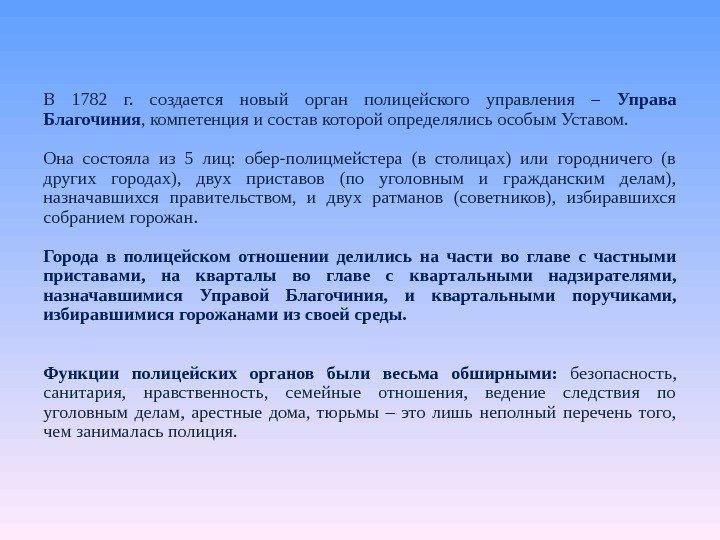 В 1782 г. создается новый орган полицейского управления – Управа Благочиния, компетенция и состав которой определялись особым Уставом.

Она состояла из 5 лиц: обер-полицмейстера (в столицах) или городничего (в других городах), двух приставов (по уголовным и гражданским делам), назначавшихся правительством, и двух ратманов (советников), избиравшихся собранием горожан.

Города в полицейском отношении делились на части во главе с частными приставами, на кварталы во главе с квартальными надзирателями, назначавшимися Управой Благочиния, и квартальными поручиками, избиравшимися горожанами из своей среды.

Функции полицейских органов были весьма обширными: безопасность, санитария, нравственность, семейные отношения, ведение следствия по уголовным делам, арестные дома, тюрьмы – это лишь неполный перечень того, чем занималась полиция.